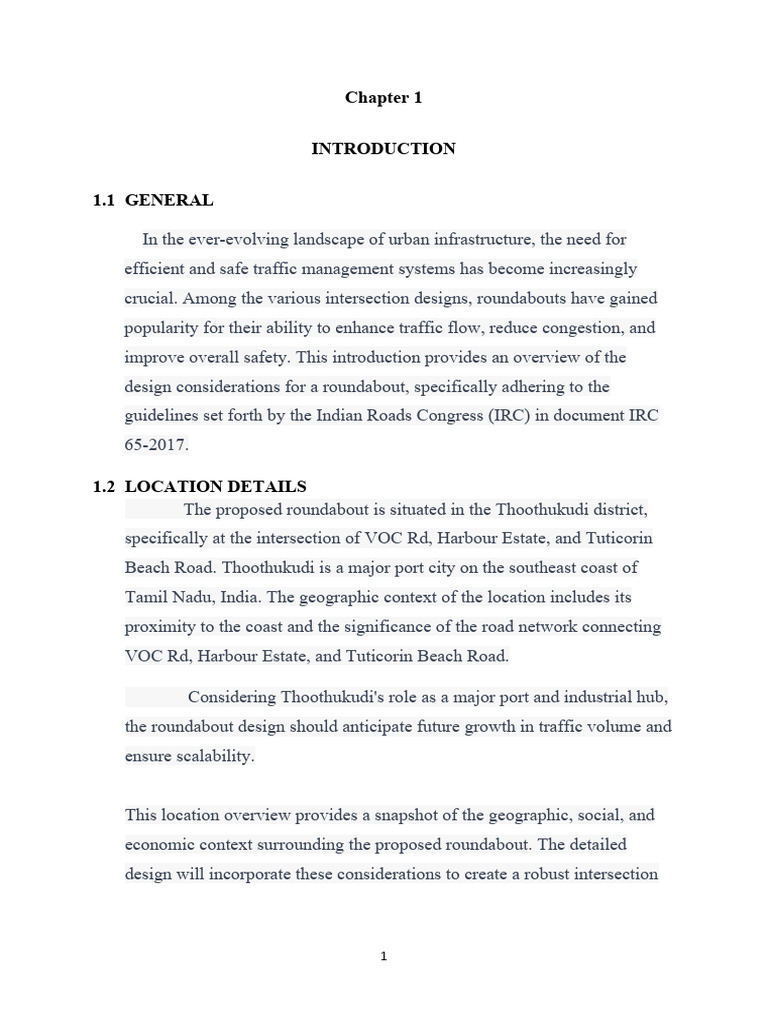 Chapter 1

INTRODUCTION

1.1 GENERAL

In the ever-evolving landscape of urban infrastructure, the need for efficient and safe traffic management systems has become increasingly crucial. Among the various intersection designs, roundabouts have gained popularity for their ability to enhance traffic flow, reduce congestion, and improve overall safety. This introduction provides an overview of the design considerations for a roundabout, specifically adhering to the guidelines set forth by the Indian Roads Congress (IRC) in document IRC 65-2017.

1.2 LOCATION DETAILS

The proposed roundabout is situated in the Thoothukudi district, specifically at the intersection of VOC Rd, Harbour Estate, and Tuticorin Beach Road. Thoothukudi is a major port city on the southeast coast of Tamil Nadu, India. The geographic context of the location includes its proximity to the coast and the significance of the road network connecting VOC Rd, Harbour Estate, and Tuticorin Beach Road.

Considering Thoothukudi's role as a major port and industrial hub, the roundabout design should anticipate future growth in traffic volume and ensure scalability.

This location overview provides a snapshot of the geographic, social, and economic context surrounding the proposed roundabout. The detailed design will incorporate these considerations to create a robust intersection

1